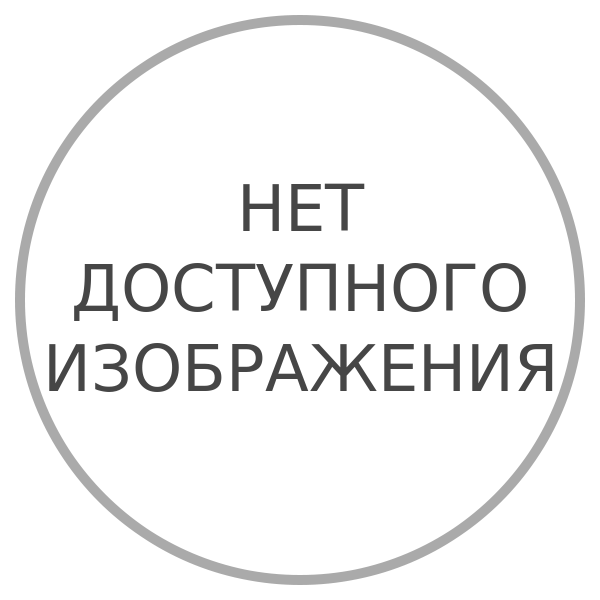 НЕТ
ДОСТУПНОГО
ИЗОБРАЖЕНИЯ